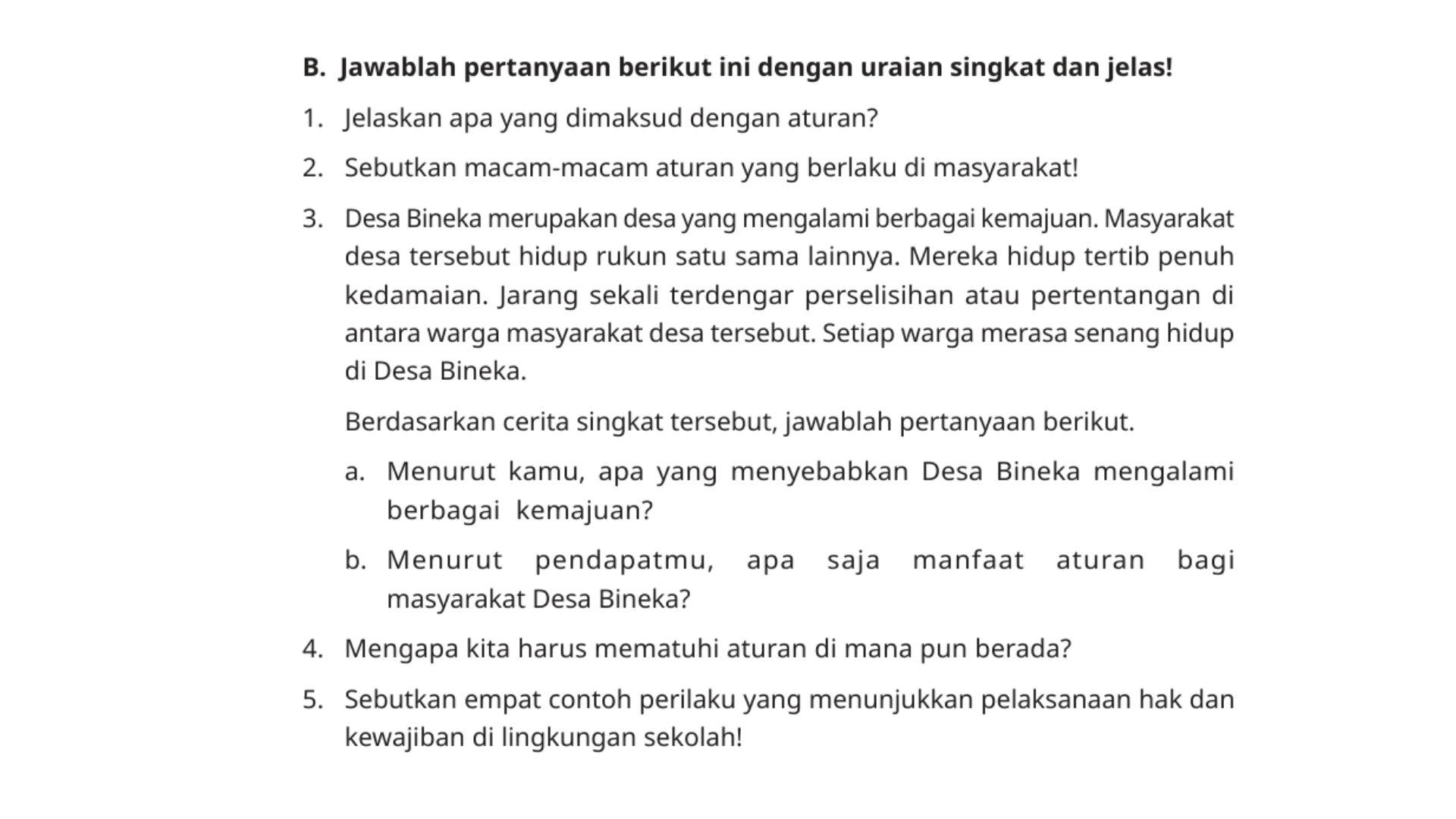 B. Jawablah pertanyaan berikut ini dengan uraian singkat dan jelas!

1. Jelaskan apa yang dimaksud dengan aturan?

2. Sebutkan macam-macam aturan yang berlaku di masyarakat!

3. Desa Bineka merupakan desa yang mengalami berbagai kemajuan. Masyarakat desa tersebut hidup rukun satu sama lainnya. Mereka hidup tertib penuh kedamaian. Jarang sekali terdengar perselisihan atau pertentangan di antara warga masyarakat desa tersebut. Setiap warga merasa senang hidup di Desa Bineka.

Berdasarkan cerita singkat tersebut, jawablah pertanyaan berikut.

a. Menurut kamu, apa yang menyebabkan Desa Bineka mengalami berbagai kemajuan?

b. Menurut pendapatmu, apa saja manfaat aturan bagi masyarakat Desa Bineka?

4. Mengapa kita harus mematuhi aturan di mana pun berada?

5. Sebutkan empat contoh perilaku yang menunjukkan pelaksanaan hak dan kewajiban di lingkungan sekolah!